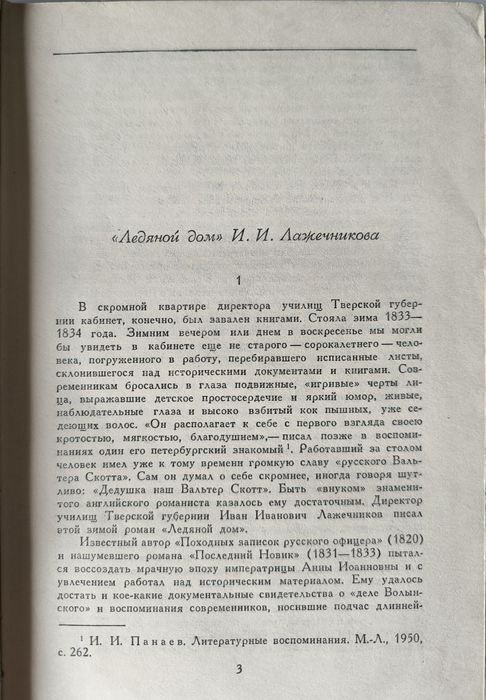 «Ледяной дом» И. И. Лажечникова

1

В скромной квартире директора училищ Тверской губернии кабинет, конечно, был завален книгами. Стояла зима 1833—1834 года. Зимним вечером или днем в воскресенье мы могли бы увидеть в кабинете еще не старого — сорокалетнего — человека, погруженного в работу, перебиравшего исписанные листы, склонившегося над историческими документами и книгами. Современникам бросались в глаза подвижные, «игривые» черты лица, выражавшие детское простосердечие и яркий юмор, живые, наблюдательные глаза и высоко взбитый кок пышных, уже седеющих волос. «Он располагает к себе с первого взгляда своею кротостью, мягкостью, благодушием»,— писал позже в воспоминаниях один его петербургский знакомый$^1$. Работавший за столом человек имел уже к тому времени громкую славу «русского Вальтера Скотта». Сам он думал о себе скромнее, иногда говоря шутливо: «Дедушка наш Вальтер Скотт». Быть «внуком» знаменитого английского романиста казалось ему достаточным. Директор училищ Тверской губернии Иван Иванович Лажечников писал этой зимой роман «Ледяной дом».

Известный автор «Походных записок русского офицера» (1820) и нашумевшего романа «Последний Новик» (1831—1833) пытался воссоздать мрачную эпоху императрицы Анны Иоанновны и с увлечением работал над историческим материалом. Ему удалось достать и кое-какие документальные свидетельства о «деле Волынского» и воспоминания современников, носившие подчас длинней-

$^1$ И. И. Панаев. Литературные воспоминания. М.-Л., 1950, с. 262.

3